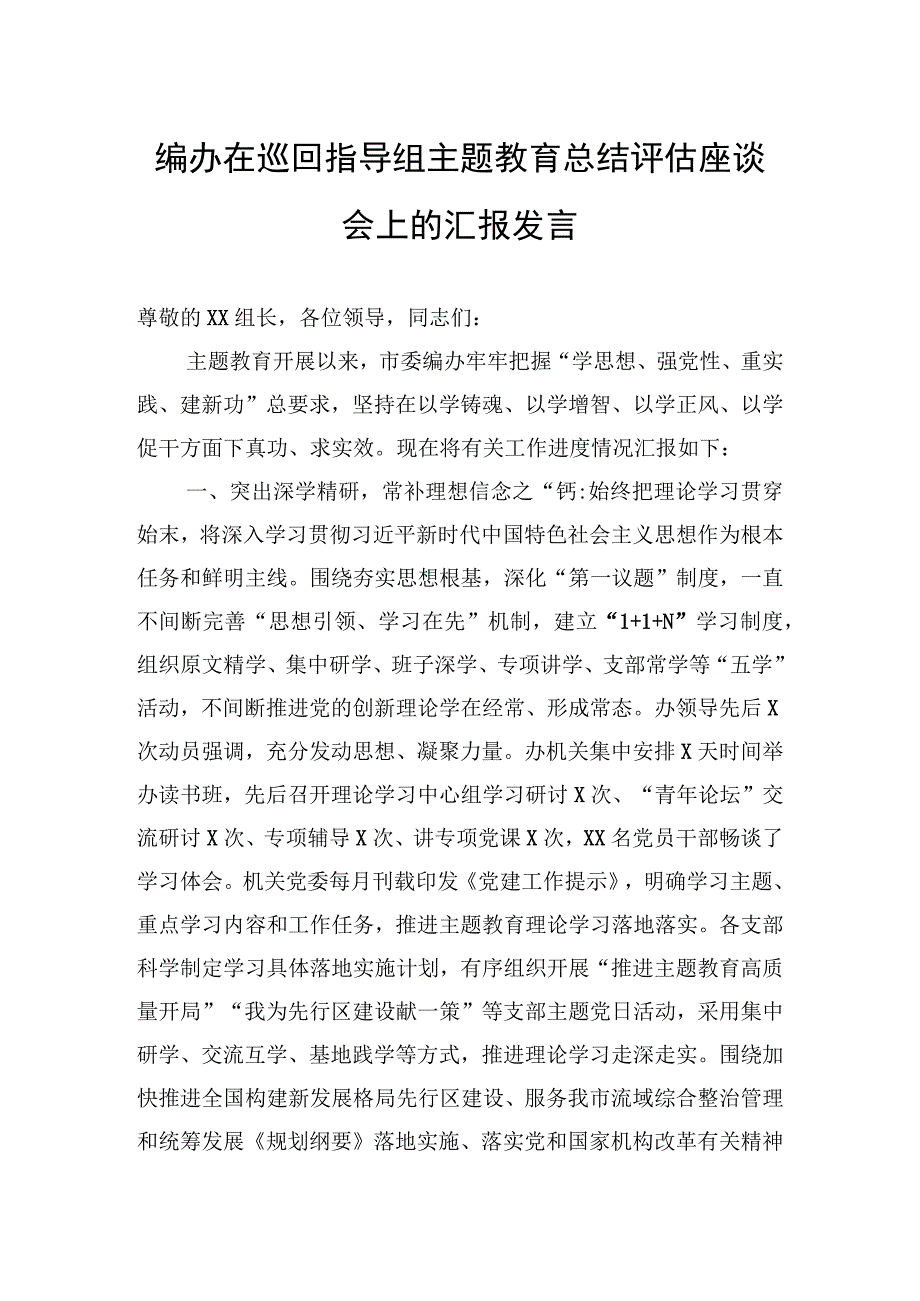 编办在巡回指导组主题教育总结评估座谈会上的汇报发言

尊敬的XX组长，各位领导，同志们：

主题教育开展以来，市委编办牢牢把握“学思想、强党性、重实践、建新功”总要求，坚持在以学铸魂、以学增智、以学正风、以学促干方面下真功、求实效。现在将有关工作进度情况汇报如下：

一、突出深学精研，常补理想信念之“钙:始终把理论学习贯穿始末，将深入学习贯彻习近平新时代中国特色社会主义思想作为根本任务和鲜明主线。围绕夯实思想根基，深化“第一议题”制度，一直不间断完善“思想引领、学习在先”机制，建立“1+1+N”学习制度，组织原文精学、集中研学、班子深学、专项讲学、支部常学等“五学”活动，不间断推进党的创新理论学在经常、形成常态。办领导先后X次动员强调，充分发动思想、凝聚力量。办机关集中安排X天时间举办读书班，先后召开理论学习中心组学习研讨X次、“青年论坛”交流研讨X次、专项辅导X次、讲专项党课X次，XX名党员干部畅谈了学习体会。机关党委每月刊载印发《党建工作提示》，明确学习主题、重点学习内容和工作任务，推进主题教育理论学习落地落实。各支部科学制定学习具体落地实施计划，有序组织开展“推进主题教育高质量开局”“我为先行区建设献一策”等支部主题党日活动，采用集中研学、交流互学、基地践学等方式，推进理论学习走深走实。围绕加快推进全国构建新发展格局先行区建设、服务我市流域综合整治管理和统筹发展《规划纲要》落地实施、落实党和国家机构改革有关精神